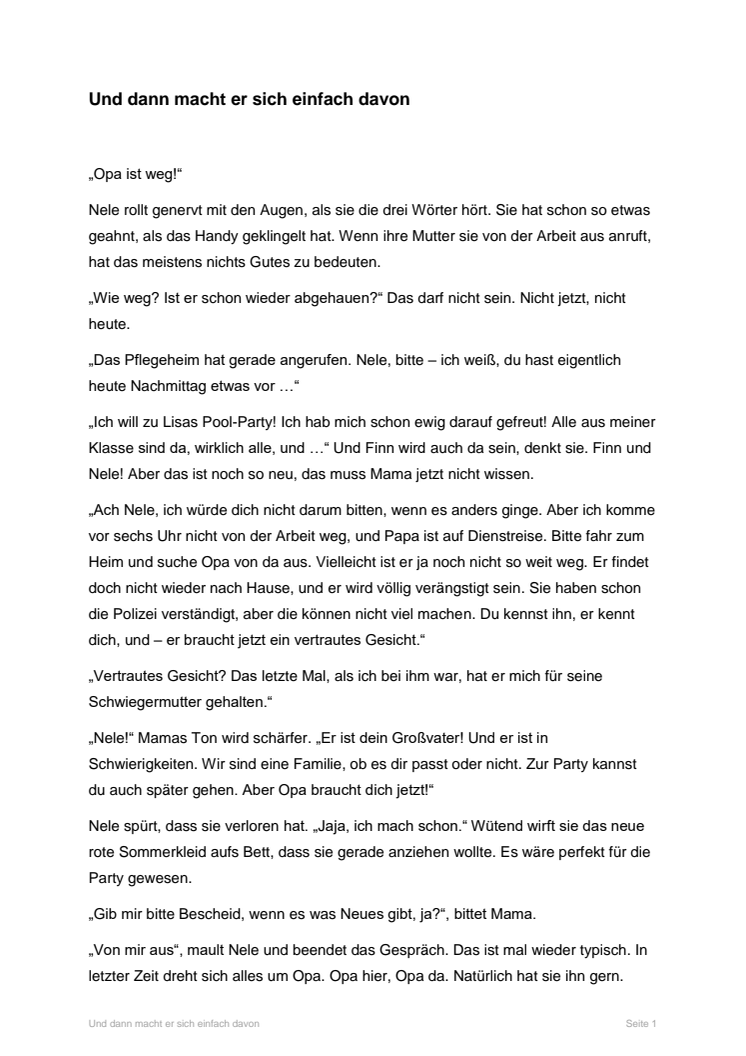 Und dann macht er sich einfach davon

„Opa ist weg!“

Nele rollt genervt mit den Augen, als sie die drei Wörter hört. Sie hat schon so etwas geahnt, als das Handy geklingelt hat. Wenn ihre Mutter sie von der Arbeit aus anruft, hat das meistens nichts Gutes zu bedeuten.

„Wie weg? Ist er schon wieder abgehauen?“ Das darf nicht sein. Nicht jetzt, nicht heute.

„Das Pflegeheim hat gerade angerufen. Nele, bitte – ich weiß, du hast eigentlich heute Nachmittag etwas vor …“

„Ich will zu Lisas Pool-Party! Ich hab mich schon ewig darauf gefreut! Alle aus meiner Klasse sind da, wirklich alle, und …“ Und Finn wird auch da sein, denkt sie. Finn und Nele! Aber das ist noch so neu, das muss Mama jetzt nicht wissen.

„Ach Nele, ich würde dich nicht darum bitten, wenn es anders ginge. Aber ich komme vor sechs Uhr nicht von der Arbeit weg, und Papa ist auf Dienstreise. Bitte fahr zum Heim und suche Opa von da aus. Vielleicht ist er ja noch nicht so weit weg. Er findet doch nicht wieder nach Hause, und er wird völlig verängstigt sein. Sie haben schon die Polizei verständigt, aber die können nicht viel machen. Du kennst ihn, er kennt dich, und – er braucht jetzt ein vertrautes Gesicht.“

„Vertrautes Gesicht? Das letzte Mal, als ich bei ihm war, hat er mich für seine Schwiegermutter gehalten.“

„Nele!“ Mamas Ton wird schärfer. „Er ist dein Großvater! Und er ist in Schwierigkeiten. Wir sind eine Familie, ob es dir passt oder nicht. Zur Party kannst du auch später gehen. Aber Opa braucht dich jetzt!“

Nele spürt, dass sie verloren hat. „Jaja, ich mach schon.“ Wütend wirft sie das neue rote Sommerkleid aufs Bett, dass sie gerade anziehen wollte. Es wäre perfekt für die Party gewesen.

„Gib mir bitte Bescheid, wenn es was Neues gibt, ja?“, bittet Mama.

„Von mir aus“, mault Nele und beendet das Gespräch. Das ist mal wieder typisch. In letzter Zeit dreht sich alles um Opa. Opa hier, Opa da. Natürlich hat sie ihn gern.

Und dann macht er sich einfach davon

Seite 1